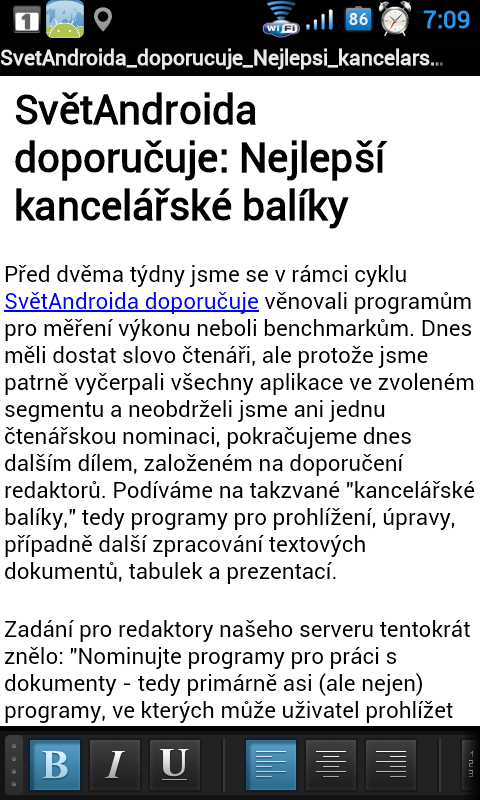 1 WiFi 86 7:09

SvetAndroida_doporucuje_Nejlepsi_kancelars...

SvětAndroida doporučuje: Nejlepší kancelářské balíky

Před dvěma týdny jsme se v rámci cyklu SvětAndroida doporučuje věnovali programům pro měření výkonu neboli benchmarkům. Dnes měli dostat slovo čtenáři, ale protože jsme patrně vyčerpali všechny aplikace ve zvoleném segmentu a neobdrželi jsme ani jednu čtenářskou nominaci, pokračujeme dnes dalším dílem, založeném na doporučení redaktorů. Podíváme na takzvané "kancelářské balíky," tedy programy pro prohlížení, úpravy, případně další zpracování textových dokumentů, tabulek a prezentací.

Zadání pro redaktory našeho serveru tentokrát znělo: "Nominujte programy pro práci s dokumenty - tedy primárně asi (ale nejen) programy, ve kterých může uživatel prohlížet

B I U